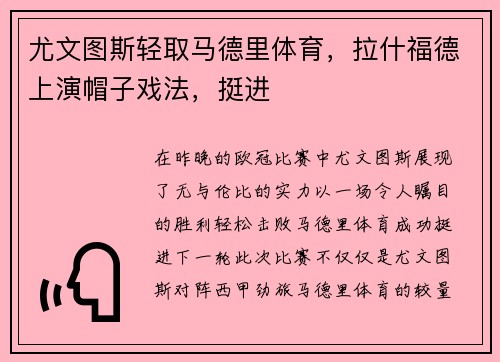 尤文图斯轻取马德里体育，拉什福德上演帽子戏法，挺进

在昨晚的欧冠比赛中尤文图斯展现了无与伦比的实力以一场令人瞩目的胜利轻松击败马德里体育成功挺进下一轮此次比赛不仅仅是尤文图斯对阵西甲劲旅马德里体育的较量